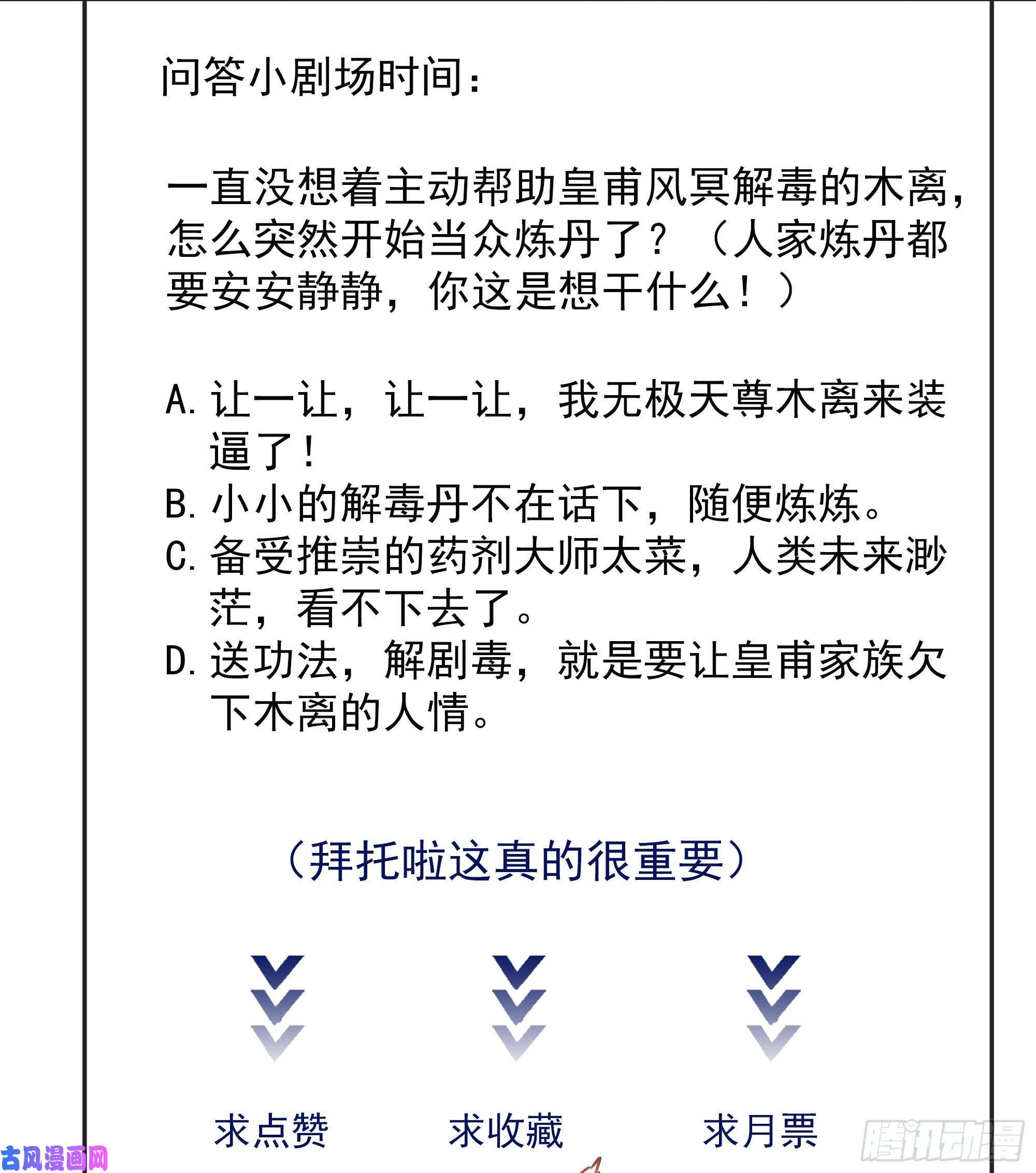 问答小剧场时间：

一直没想着主动帮助皇甫风冥解毒的木离，怎么突然开始当众炼丹了？（人家炼丹都要安安静静，你这是想干什么！）

A. 让一让，让一让，我无极天尊木离来装逼了！
B. 小小的解毒丹不在话下，随便炼炼。
C. 备受推崇的药剂大师太菜，人类未来渺茫，看不下去了。
D. 送功法，解剧毒，就是要让皇甫家族欠下木离的人情。

（拜托啦这真的很重要）

求点赞

求收藏

求月票

古风漫画网

腾讯动漫